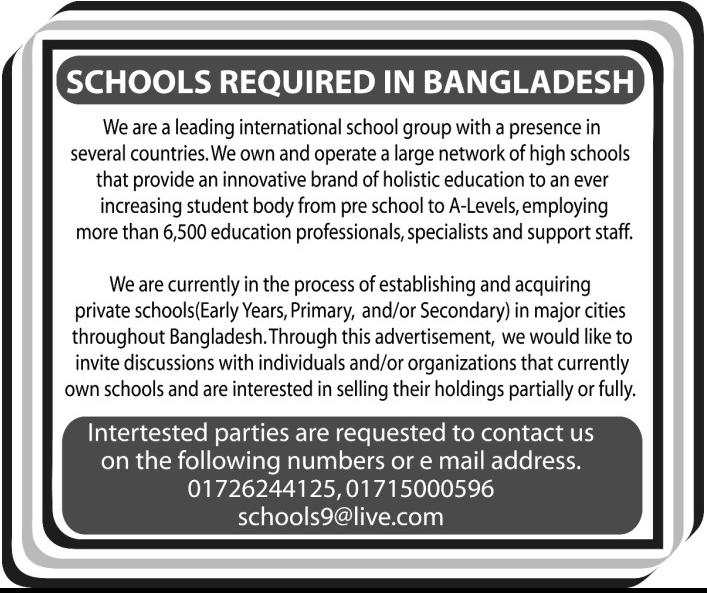 SCHOOLS REQUIRED IN BANGLADESH

We are a leading international school group with a presence in several countries. We own and operate a large network of high schools that provide an innovative brand of holistic education to an ever increasing student body from pre school to A-Levels, employing more than 6,500 education professionals, specialists and support staff.

We are currently in the process of establishing and acquiring private schools(Early Years, Primary, and/or Secondary) in major cities throughout Bangladesh. Through this advertisement, we would like to invite discussions with individuals and/or organizations that currently own schools and are interested in selling their holdings partially or fully.

Intertested parties are requested to contact us on the following numbers or e mail address.
01726244125, 01715000596
schools9@live.com